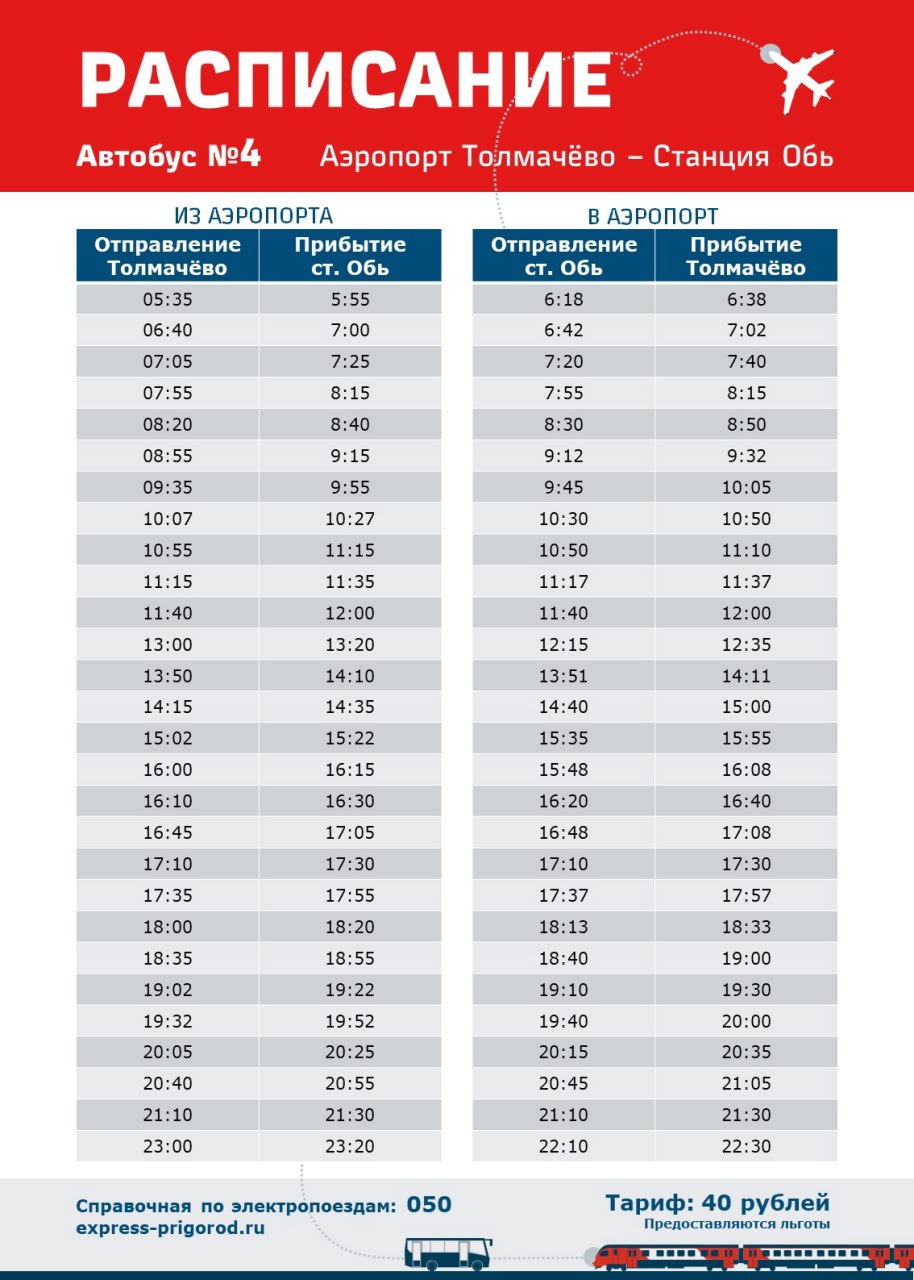 РАСПИСАНИЕ

Автобус №4 Аэропорт Толмачёво – Станция Обь

ИЗ АЭРОПОРТА

| Отправление Толмачёво | Прибытие ст. Обь |
|---|---|
| 05:35 | 5:55 |
| 06:40 | 7:00 |
| 07:05 | 7:25 |
| 07:55 | 8:15 |
| 08:20 | 8:40 |
| 08:55 | 9:15 |
| 09:35 | 9:55 |
| 10:07 | 10:27 |
| 10:55 | 11:15 |
| 11:15 | 11:35 |
| 11:40 | 12:00 |
| 13:00 | 13:20 |
| 13:50 | 14:10 |
| 14:15 | 14:35 |
| 15:02 | 15:22 |
| 16:00 | 16:15 |
| 16:10 | 16:30 |
| 16:45 | 17:05 |
| 17:10 | 17:30 |
| 17:35 | 17:55 |
| 18:00 | 18:20 |
| 18:35 | 18:55 |
| 19:02 | 19:22 |
| 19:32 | 19:52 |
| 20:05 | 20:25 |
| 20:40 | 20:55 |
| 21:10 | 21:30 |
| 23:00 | 23:20 |

В АЭРОПОРТ

| Отправление ст. Обь | Прибытие Толмачёво |
|---|---|
| 6:18 | 6:38 |
| 6:42 | 7:02 |
| 7:20 | 7:40 |
| 7:55 | 8:15 |
| 8:30 | 8:50 |
| 9:12 | 9:32 |
| 9:45 | 10:05 |
| 10:30 | 10:50 |
| 10:50 | 11:10 |
| 11:17 | 11:37 |
| 11:40 | 12:00 |
| 12:15 | 12:35 |
| 13:51 | 14:11 |
| 14:40 | 15:00 |
| 15:35 | 15:55 |
| 15:48 | 16:08 |
| 16:20 | 16:40 |
| 16:48 | 17:08 |
| 17:10 | 17:30 |
| 17:37 | 17:57 |
| 18:13 | 18:33 |
| 18:40 | 19:00 |
| 19:10 | 19:30 |
| 19:40 | 20:00 |
| 20:15 | 20:35 |
| 20:45 | 21:05 |
| 21:10 | 21:30 |
| 22:10 | 22:30 |

Справочная по электропоездам: 050
express-prigorod.ru

Тариф: 40 рублей
Предоставляются льготы